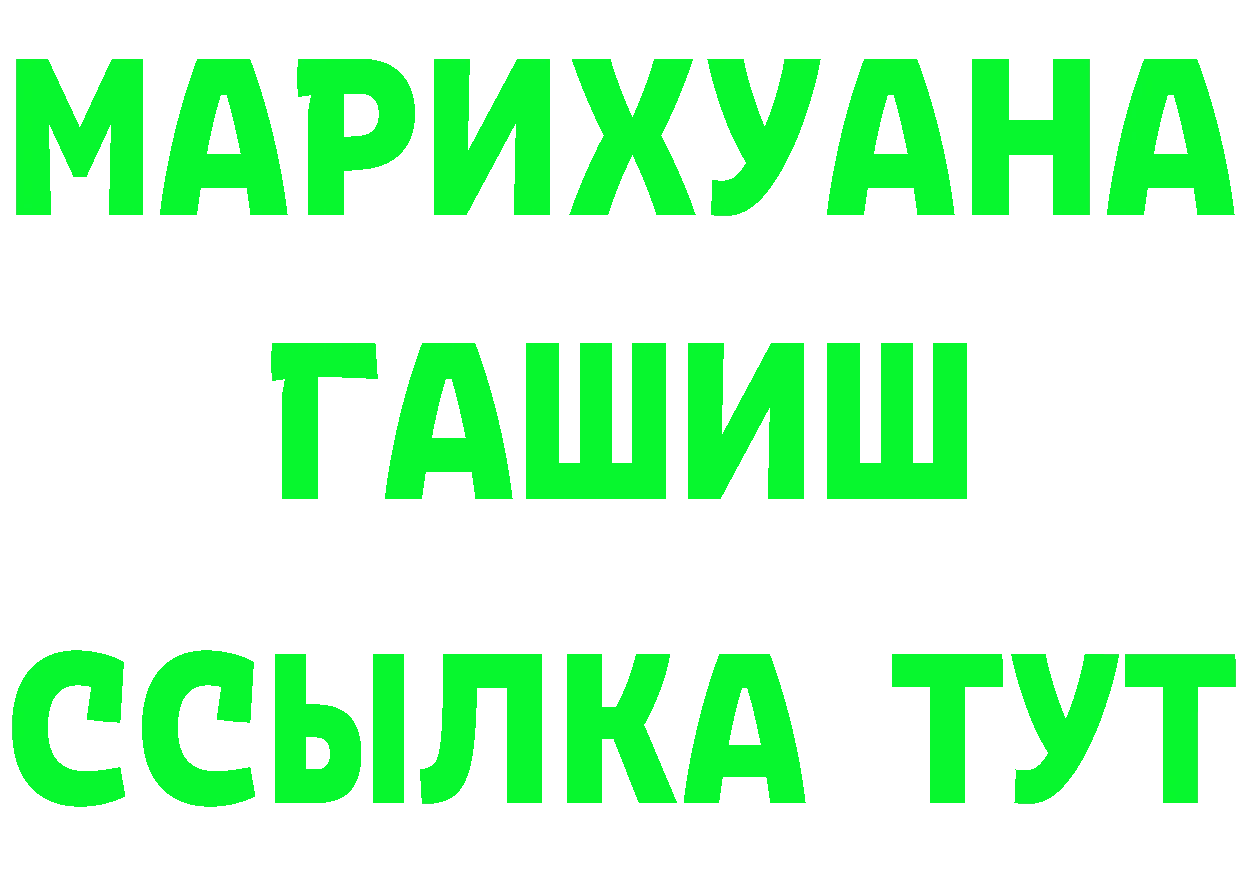 МАРИХУАНА
ГАШИШ
ССЫЛКА ТУТ